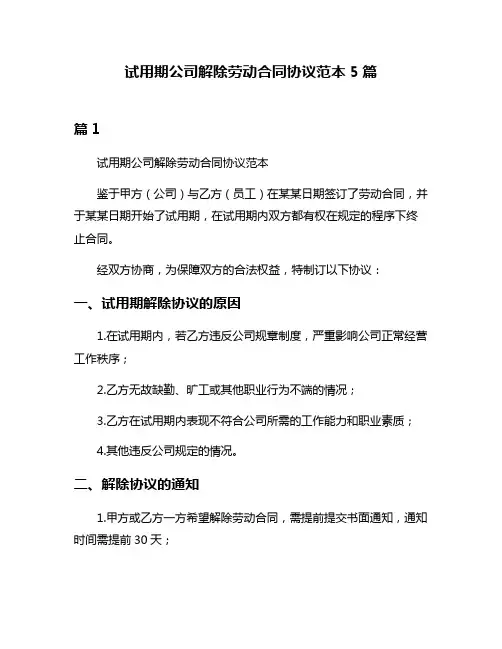 试用期公司解除劳动合同协议范本 5 篇

篇 1

试用期公司解除劳动合同协议范本

鉴于甲方（公司）与乙方（员工）在某某日期签订了劳动合同，并于某某日期开始了试用期，在试用期内双方都有权在规定的程序下终止合同。

经双方协商，为保障双方的合法权益，特制订以下协议：

一、试用期解除协议的原因

1.在试用期内，若乙方违反公司规章制度，严重影响公司正常经营工作秩序；

2.乙方无故缺勤、旷工或其他职业行为不端的情况；

3.乙方在试用期内表现不符合公司所需的工作能力和职业素质；

4.其他违反公司规定的情况。

二、解除协议的通知

1.甲方或乙方一方希望解除劳动合同，需提前提交书面通知，通知时间需提前 30 天；